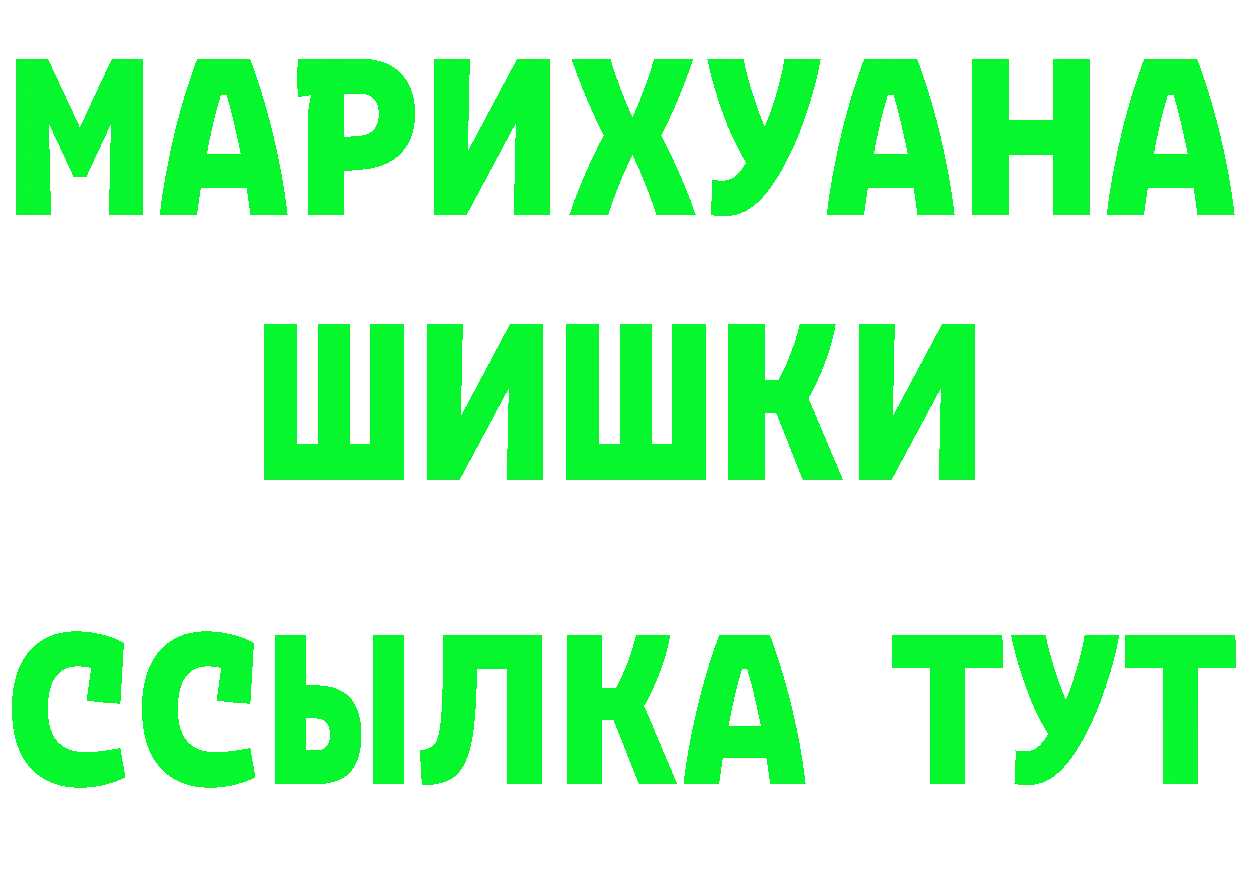 МАРИХУАНА
ШИШКИ
ССЫЛКА ТУТ